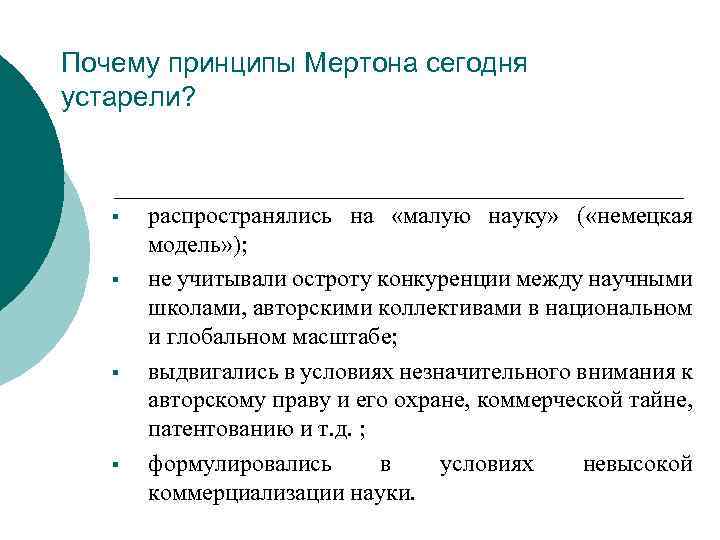 Почему принципы Мертона сегодня устарели?

▪ распространялись на «малую науку» («немецкая модель»);

▪ не учитывали остроту конкуренции между научными школами, авторскими коллективами в национальном и глобальном масштабе;

▪ выдвигались в условиях незначительного внимания к авторскому праву и его охране, коммерческой тайне, патентованию и т.д. ;

▪ формулировались в условиях невысокой коммерциализации науки.